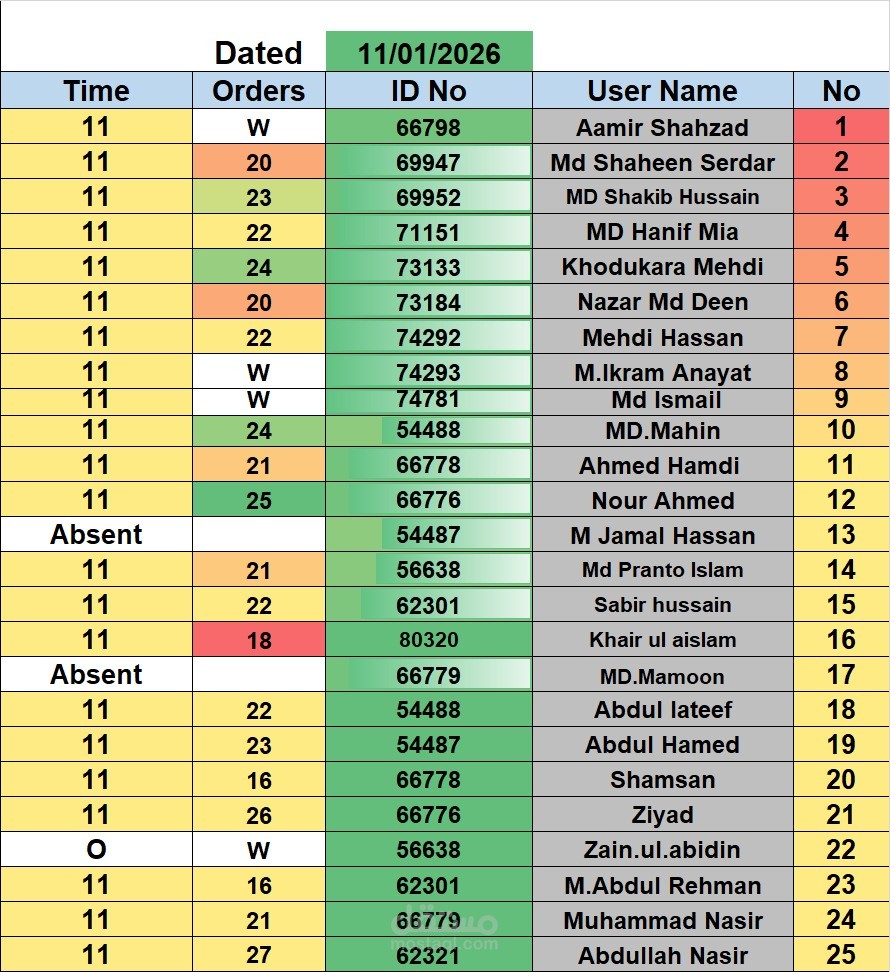 Dated 11/01/2026

| Time | Orders | ID No | User Name | No |
|---|---|---|---|---|
| 11 | W | 66798 | Aamir Shahzad | 1 |
| 11 | 20 | 69947 | Md Shaheen Serdar | 2 |
| 11 | 23 | 69952 | MD Shakib Hussain | 3 |
| 11 | 22 | 71151 | MD Hanif Mia | 4 |
| 11 | 24 | 73133 | Khodukara Mehdi | 5 |
| 11 | 20 | 73184 | Nazar Md Deen | 6 |
| 11 | 22 | 74292 | Mehdi Hassan | 7 |
| 11 | W | 74293 | M.Ikram Anayat | 8 |
| 11 | W | 74781 | Md Ismail | 9 |
| 11 | 24 | 54488 | MD.Mahin | 10 |
| 11 | 21 | 66778 | Ahmed Hamdi | 11 |
| 11 | 25 | 66776 | Nour Ahmed | 12 |
| Absent | | 54487 | M Jamal Hassan | 13 |
| 11 | 21 | 56638 | Md Pranto Islam | 14 |
| 11 | 22 | 62301 | Sabir hussain | 15 |
| 11 | 18 | 80320 | Khair ul aislam | 16 |
| Absent | | 66779 | MD.Mamoon | 17 |
| 11 | 22 | 54488 | Abdul lateef | 18 |
| 11 | 23 | 54487 | Abdul Hamed | 19 |
| 11 | 16 | 66778 | Shamsan | 20 |
| 11 | 26 | 66776 | Ziyad | 21 |
| O | W | 56638 | Zain.ul.abidin | 22 |
| 11 | 16 | 62301 | M.Abdul Rehman | 23 |
| 11 | 21 | 66779 | Muhammad Nasir | 24 |
| 11 | 27 | 62321 | Abdullah Nasir | 25 |

mostaql.com